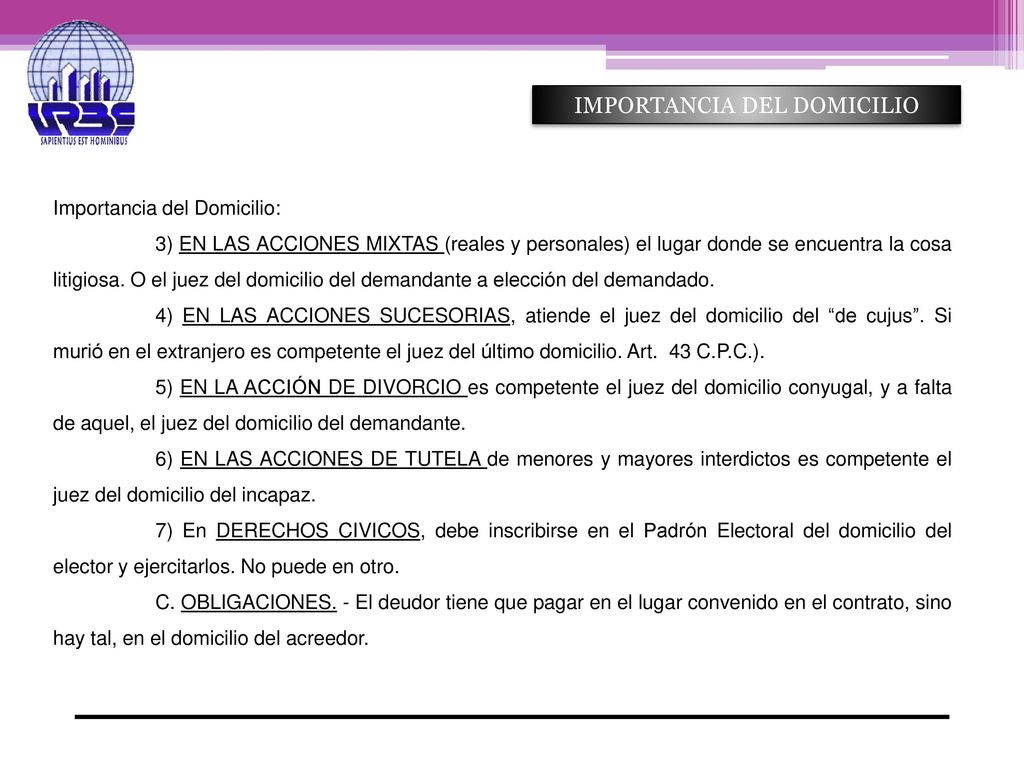 URBE
SAPIENTIUS EST HOMINIBUS

IMPORTANCIA DEL DOMICILIO

Importancia del Domicilio:

3) EN LAS ACCIONES MIXTAS (reales y personales) el lugar donde se encuentra la cosa litigiosa. O el juez del domicilio del demandante a elección del demandado.

4) EN LAS ACCIONES SUCESORIAS, atiende el juez del domicilio del “de cujus”. Si murió en el extranjero es competente el juez del último domicilio. Art. 43 C.P.C.).

5) EN LA ACCIÓN DE DIVORCIO es competente el juez del domicilio conyugal, y a falta de aquel, el juez del domicilio del demandante.

6) EN LAS ACCIONES DE TUTELA de menores y mayores interdictos es competente el juez del domicilio del incapaz.

7) En DERECHOS CIVICOS, debe inscribirse en el Padrón Electoral del domicilio del elector y ejercitarlos. No puede en otro.

C. OBLIGACIONES. - El deudor tiene que pagar en el lugar convenido en el contrato, sino hay tal, en el domicilio del acreedor.